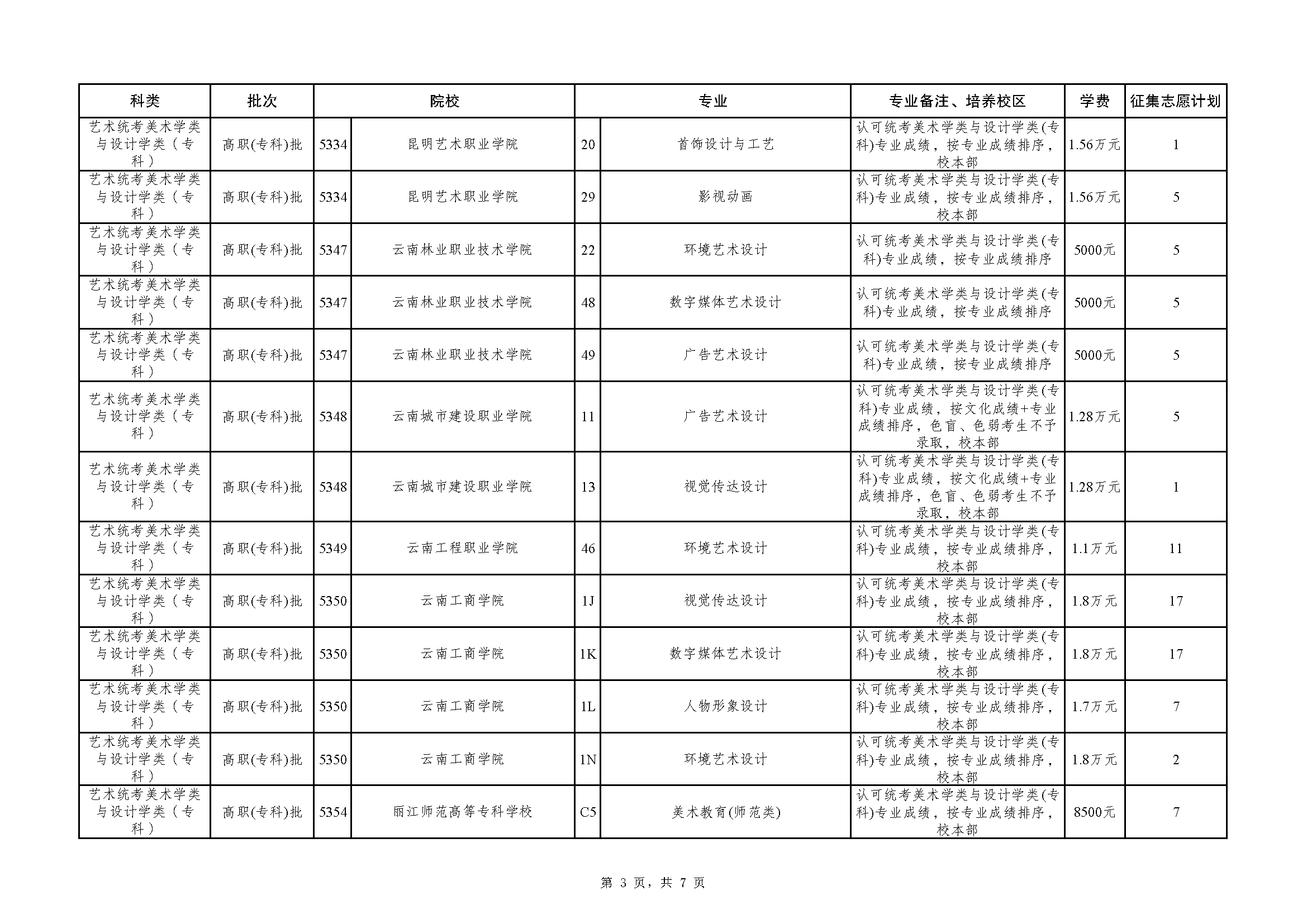 | 科类 | 批次 | 院校 | | 专业 | | 专业备注、培养校区 | 学费 | 征集志愿计划 |
|---|---|---|---|---|---|---|---|---|
| 艺术统考美术学类与设计学类（专科） | 高职(专科)批 | 5334 | 昆明艺术职业学院 | 20 | 首饰设计与工艺 | 认可统考美术学类与设计学类(专科)专业成绩，按专业成绩排序，校本部 | 1.56万元 | 1 |
| 艺术统考美术学类与设计学类（专科） | 高职(专科)批 | 5334 | 昆明艺术职业学院 | 29 | 影视动画 | 认可统考美术学类与设计学类(专科)专业成绩，按专业成绩排序，校本部 | 1.56万元 | 5 |
| 艺术统考美术学类与设计学类（专科） | 高职(专科)批 | 5347 | 云南林业职业技术学院 | 22 | 环境艺术设计 | 认可统考美术学类与设计学类(专科)专业成绩，按专业成绩排序 | 5000元 | 5 |
| 艺术统考美术学类与设计学类（专科） | 高职(专科)批 | 5347 | 云南林业职业技术学院 | 48 | 数字媒体艺术设计 | 认可统考美术学类与设计学类(专科)专业成绩，按专业成绩排序 | 5000元 | 5 |
| 艺术统考美术学类与设计学类（专科） | 高职(专科)批 | 5347 | 云南林业职业技术学院 | 49 | 广告艺术设计 | 认可统考美术学类与设计学类(专科)专业成绩，按专业成绩排序 | 5000元 | 5 |
| 艺术统考美术学类与设计学类（专科） | 高职(专科)批 | 5348 | 云南城市建设职业学院 | 11 | 广告艺术设计 | 认可统考美术学类与设计学类(专科)专业成绩，按文化成绩+专业成绩排序，色盲、色弱考生不予录取，校本部 | 1.28万元 | 5 |
| 艺术统考美术学类与设计学类（专科） | 高职(专科)批 | 5348 | 云南城市建设职业学院 | 13 | 视觉传达设计 | 认可统考美术学类与设计学类(专科)专业成绩，按文化成绩+专业成绩排序，色盲、色弱考生不予录取，校本部 | 1.28万元 | 1 |
| 艺术统考美术学类与设计学类（专科） | 高职(专科)批 | 5349 | 云南工程职业学院 | 46 | 环境艺术设计 | 认可统考美术学类与设计学类(专科)专业成绩，按专业成绩排序，校本部 | 1.1万元 | 11 |
| 艺术统考美术学类与设计学类（专科） | 高职(专科)批 | 5350 | 云南工商学院 | 1J | 视觉传达设计 | 认可统考美术学类与设计学类(专科)专业成绩，按专业成绩排序，校本部 | 1.8万元 | 17 |
| 艺术统考美术学类与设计学类（专科） | 高职(专科)批 | 5350 | 云南工商学院 | 1K | 数字媒体艺术设计 | 认可统考美术学类与设计学类(专科)专业成绩，按专业成绩排序，校本部 | 1.8万元 | 17 |
| 艺术统考美术学类与设计学类（专科） | 高职(专科)批 | 5350 | 云南工商学院 | 1L | 人物形象设计 | 认可统考美术学类与设计学类(专科)专业成绩，按专业成绩排序，校本部 | 1.7万元 | 7 |
| 艺术统考美术学类与设计学类（专科） | 高职(专科)批 | 5350 | 云南工商学院 | 1N | 环境艺术设计 | 认可统考美术学类与设计学类(专科)专业成绩，按专业成绩排序，校本部 | 1.8万元 | 2 |
| 艺术统考美术学类与设计学类（专科） | 高职(专科)批 | 5354 | 丽江师范高等专科学校 | C5 | 美术教育(师范类) | 认可统考美术学类与设计学类(专科)专业成绩，按专业成绩排序，校本部 | 8500元 | 7 |

第 3 页，共 7 页